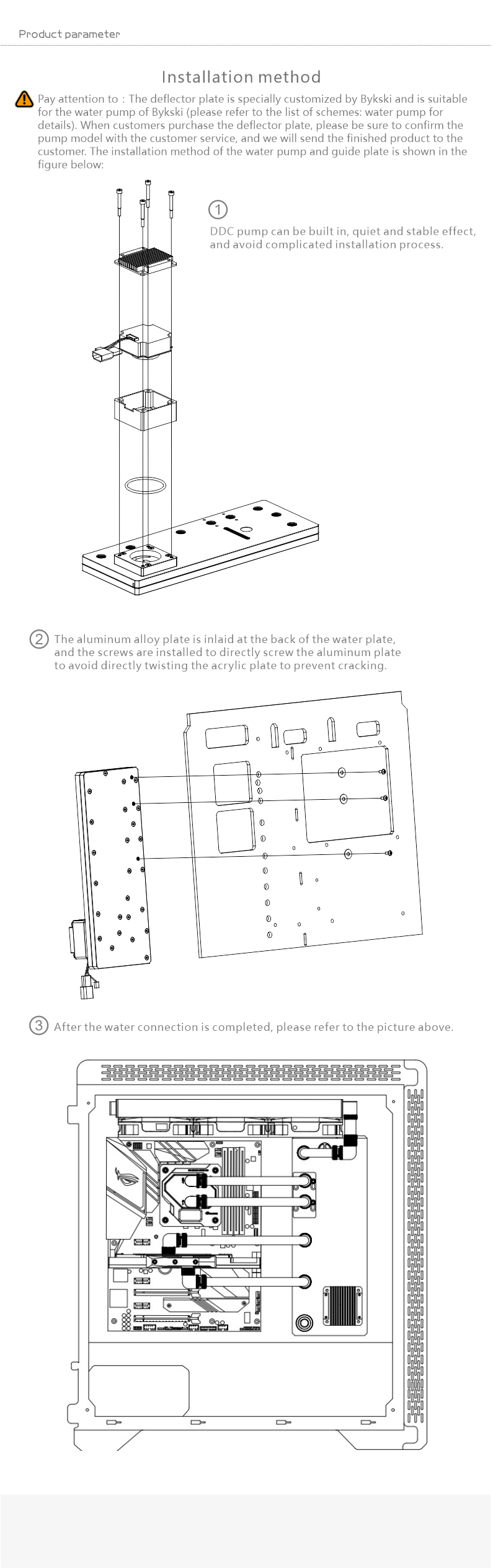 Product parameter

Installation method

Pay attention to : The deflector plate is specially customized by Bykski and is suitable for the water pump of Bykski (please refer to the list of schemes: water pump for details). When customers purchase the deflector plate, please be sure to confirm the pump model with the customer service, and we will send the finished product to the customer. The installation method of the water pump and guide plate is shown in the figure below:

1
DDC pump can be built in, quiet and stable effect, and avoid complicated installation process.

2 The aluminum alloy plate is inlaid at the back of the water plate, and the screws are installed to directly screw the aluminum plate to avoid directly twisting the acrylic plate to prevent cracking.

3 After the water connection is completed, please refer to the picture above.